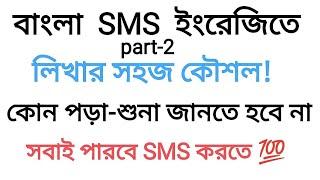 বাংলা SMS ইংরেজিতে
part-2
লিখার সহজ কৌশল!
কোন পড়া-শুনা জানতে হবে না
সবাই পারবে SMS করতে 💯